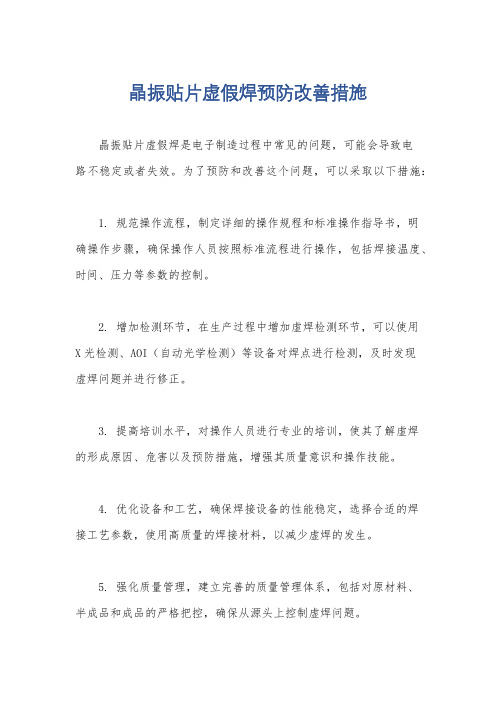 晶振贴片虚假焊预防改善措施

晶振贴片虚假焊是电子制造过程中常见的问题，可能会导致电路不稳定或者失效。为了预防和改善这个问题，可以采取以下措施：

1. 规范操作流程，制定详细的操作规程和标准操作指导书，明确操作步骤，确保操作人员按照标准流程进行操作，包括焊接温度、时间、压力等参数的控制。

2. 增加检测环节，在生产过程中增加虚焊检测环节，可以使用X光检测、AOI（自动光学检测）等设备对焊点进行检测，及时发现虚焊问题并进行修正。

3. 提高培训水平，对操作人员进行专业的培训，使其了解虚焊的形成原因、危害以及预防措施，增强其质量意识和操作技能。

4. 优化设备和工艺，确保焊接设备的性能稳定，选择合适的焊接工艺参数，使用高质量的焊接材料，以减少虚焊的发生。

5. 强化质量管理，建立完善的质量管理体系，包括对原材料、半成品和成品的严格把控，确保从源头上控制虚焊问题。